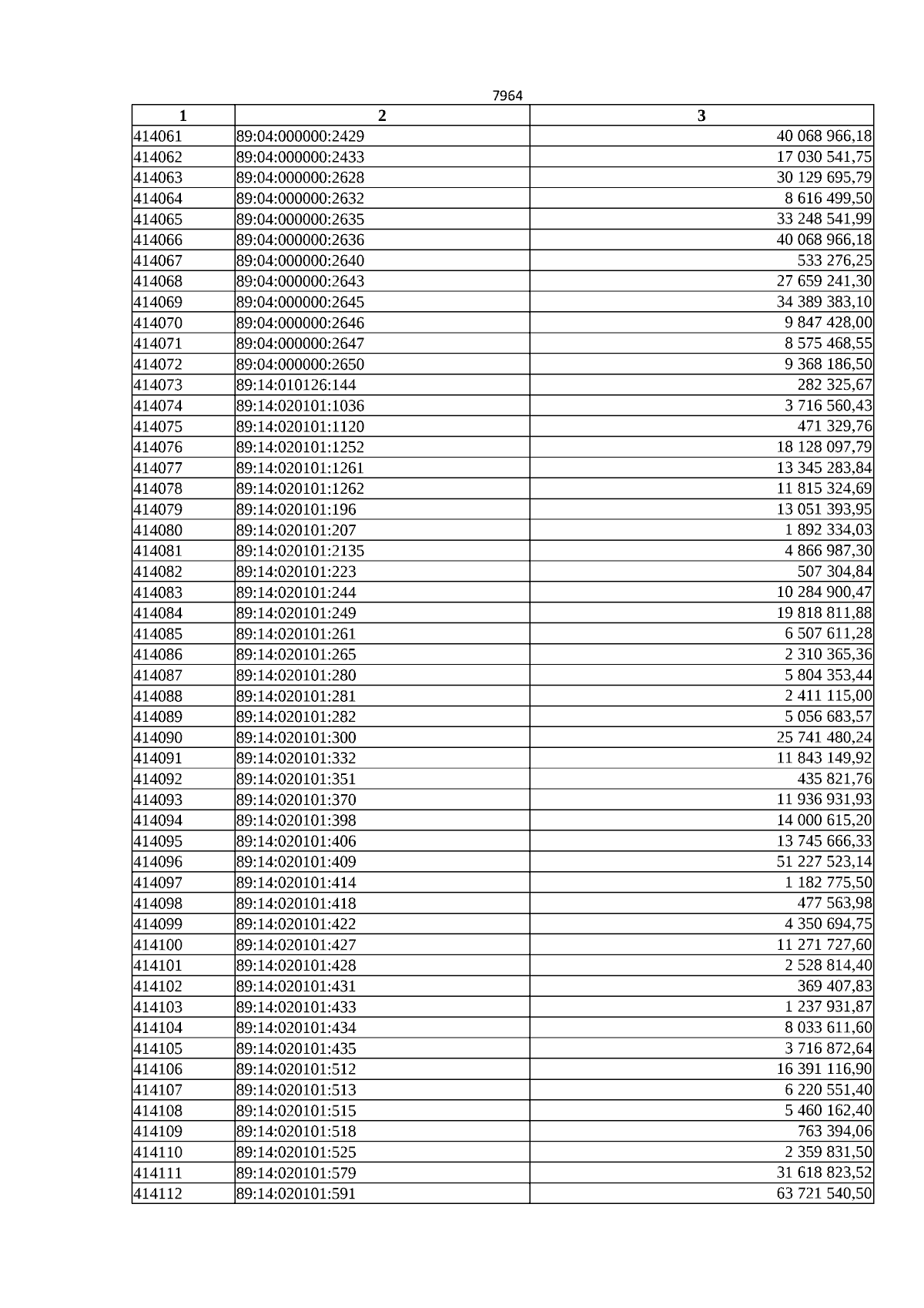 7964

| 1 | 2 | 3 |
|---|---|---|
| 414061 | 89:04:000000:2429 | 40 068 966,18 |
| 414062 | 89:04:000000:2433 | 17 030 541,75 |
| 414063 | 89:04:000000:2628 | 30 129 695,79 |
| 414064 | 89:04:000000:2632 | 8 616 499,50 |
| 414065 | 89:04:000000:2635 | 33 248 541,99 |
| 414066 | 89:04:000000:2636 | 40 068 966,18 |
| 414067 | 89:04:000000:2640 | 533 276,25 |
| 414068 | 89:04:000000:2643 | 27 659 241,30 |
| 414069 | 89:04:000000:2645 | 34 389 383,10 |
| 414070 | 89:04:000000:2646 | 9 847 428,00 |
| 414071 | 89:04:000000:2647 | 8 575 468,55 |
| 414072 | 89:04:000000:2650 | 9 368 186,50 |
| 414073 | 89:14:010126:144 | 282 325,67 |
| 414074 | 89:14:020101:1036 | 3 716 560,43 |
| 414075 | 89:14:020101:1120 | 471 329,76 |
| 414076 | 89:14:020101:1252 | 18 128 097,79 |
| 414077 | 89:14:020101:1261 | 13 345 283,84 |
| 414078 | 89:14:020101:1262 | 11 815 324,69 |
| 414079 | 89:14:020101:196 | 13 051 393,95 |
| 414080 | 89:14:020101:207 | 1 892 334,03 |
| 414081 | 89:14:020101:2135 | 4 866 987,30 |
| 414082 | 89:14:020101:223 | 507 304,84 |
| 414083 | 89:14:020101:244 | 10 284 900,47 |
| 414084 | 89:14:020101:249 | 19 818 811,88 |
| 414085 | 89:14:020101:261 | 6 507 611,28 |
| 414086 | 89:14:020101:265 | 2 310 365,36 |
| 414087 | 89:14:020101:280 | 5 804 353,44 |
| 414088 | 89:14:020101:281 | 2 411 115,00 |
| 414089 | 89:14:020101:282 | 5 056 683,57 |
| 414090 | 89:14:020101:300 | 25 741 480,24 |
| 414091 | 89:14:020101:332 | 11 843 149,92 |
| 414092 | 89:14:020101:351 | 435 821,76 |
| 414093 | 89:14:020101:370 | 11 936 931,93 |
| 414094 | 89:14:020101:398 | 14 000 615,20 |
| 414095 | 89:14:020101:406 | 13 745 666,33 |
| 414096 | 89:14:020101:409 | 51 227 523,14 |
| 414097 | 89:14:020101:414 | 1 182 775,50 |
| 414098 | 89:14:020101:418 | 477 563,98 |
| 414099 | 89:14:020101:422 | 4 350 694,75 |
| 414100 | 89:14:020101:427 | 11 271 727,60 |
| 414101 | 89:14:020101:428 | 2 528 814,40 |
| 414102 | 89:14:020101:431 | 369 407,83 |
| 414103 | 89:14:020101:433 | 1 237 931,87 |
| 414104 | 89:14:020101:434 | 8 033 611,60 |
| 414105 | 89:14:020101:435 | 3 716 872,64 |
| 414106 | 89:14:020101:512 | 16 391 116,90 |
| 414107 | 89:14:020101:513 | 6 220 551,40 |
| 414108 | 89:14:020101:515 | 5 460 162,40 |
| 414109 | 89:14:020101:518 | 763 394,06 |
| 414110 | 89:14:020101:525 | 2 359 831,50 |
| 414111 | 89:14:020101:579 | 31 618 823,52 |
| 414112 | 89:14:020101:591 | 63 721 540,50 |